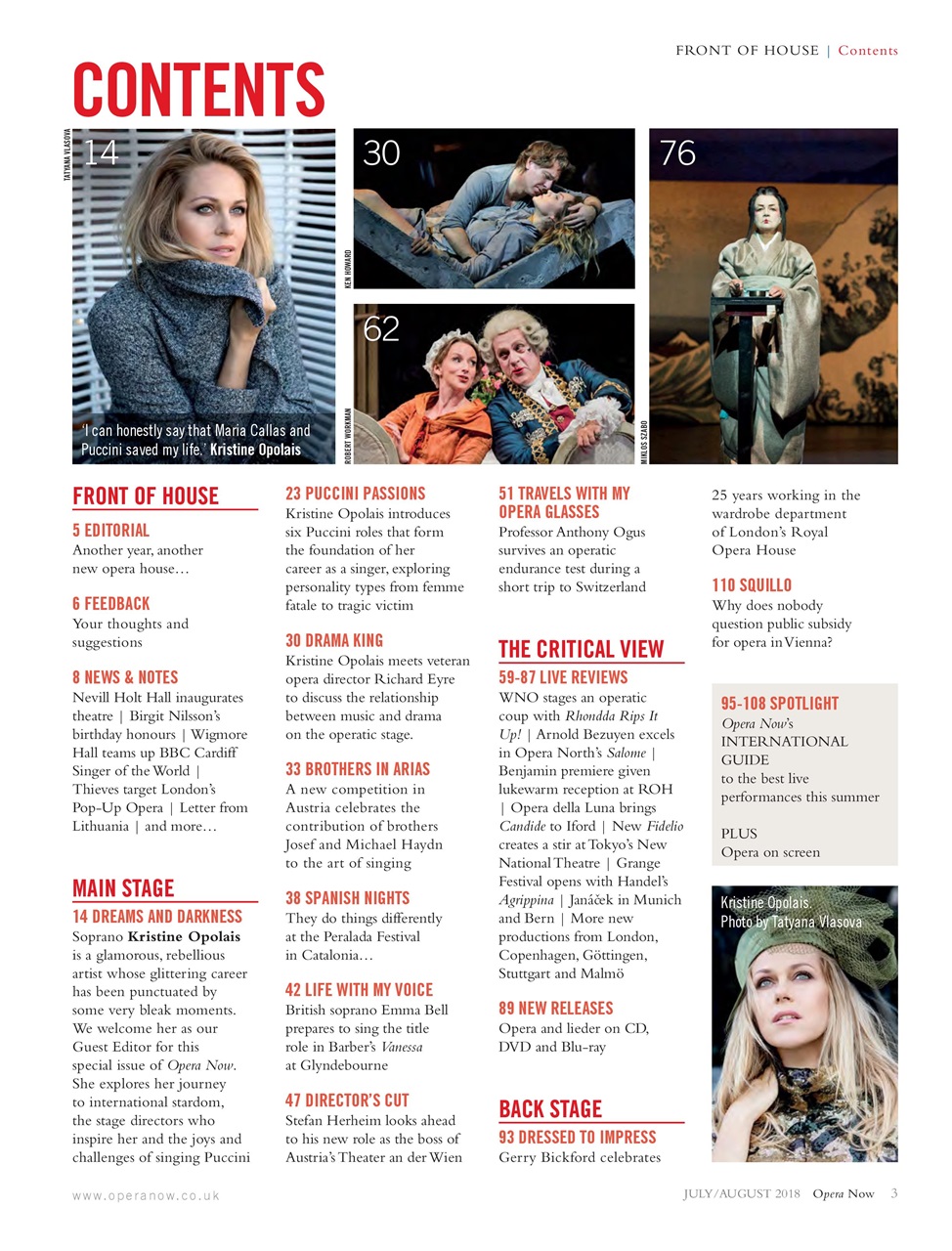 FRONT OF HOUSE | Contents

CONTENTS

TATYANA VLASOVA

14

'I can honestly say that Maria Callas and Puccini saved my life.' Kristine Opolais

30

KEN HOWARD

62

ROBERT WORKMAN

76

MIKLOS SZABO

FRONT OF HOUSE

5 EDITORIAL
Another year, another new opera house…

6 FEEDBACK
Your thoughts and suggestions

8 NEWS & NOTES
Nevill Holt Hall inaugurates theatre | Birgit Nilsson's birthday honours | Wigmore Hall teams up BBC Cardiff Singer of the World | Thieves target London's Pop-Up Opera | Letter from Lithuania | and more…

MAIN STAGE

14 DREAMS AND DARKNESS
Soprano Kristine Opolais is a glamorous, rebellious artist whose glittering career has been punctuated by some very bleak moments. We welcome her as our Guest Editor for this special issue of Opera Now. She explores her journey to international stardom, the stage directors who inspire her and the joys and challenges of singing Puccini

23 PUCCINI PASSIONS
Kristine Opolais introduces six Puccini roles that form the foundation of her career as a singer, exploring personality types from femme fatale to tragic victim

30 DRAMA KING
Kristine Opolais meets veteran opera director Richard Eyre to discuss the relationship between music and drama on the operatic stage.

33 BROTHERS IN ARIAS
A new competition in Austria celebrates the contribution of brothers Josef and Michael Haydn to the art of singing

38 SPANISH NIGHTS
They do things differently at the Peralada Festival in Catalonia…

42 LIFE WITH MY VOICE
British soprano Emma Bell prepares to sing the title role in Barber's Vanessa at Glyndebourne

47 DIRECTOR'S CUT
Stefan Herheim looks ahead to his new role as the boss of Austria's Theater an der Wien

51 TRAVELS WITH MY OPERA GLASSES
Professor Anthony Ogus survives an operatic endurance test during a short trip to Switzerland

THE CRITICAL VIEW

59-87 LIVE REVIEWS
WNO stages an operatic coup with Rhondda Rips It Up! | Arnold Bezuyen excels in Opera North's Salome | Benjamin premiere given lukewarm reception at ROH | Opera della Luna brings Candide to Iford | New Fidelio creates a stir at Tokyo's New National Theatre | Grange Festival opens with Handel's Agrippina | Janáček in Munich and Bern | More new productions from London, Copenhagen, Göttingen, Stuttgart and Malmö

89 NEW RELEASES
Opera and lieder on CD, DVD and Blu-ray

BACK STAGE

93 DRESSED TO IMPRESS
Gerry Bickford celebrates 25 years working in the wardrobe department of London's Royal Opera House

110 SQUILLO
Why does nobody question public subsidy for opera in Vienna?

95-108 SPOTLIGHT
Opera Now's INTERNATIONAL GUIDE to the best live performances this summer

PLUS
Opera on screen

Kristine Opolais. Photo by Tatyana Vlasova

www.operanow.co.uk

JULY/AUGUST 2018 Opera Now 3